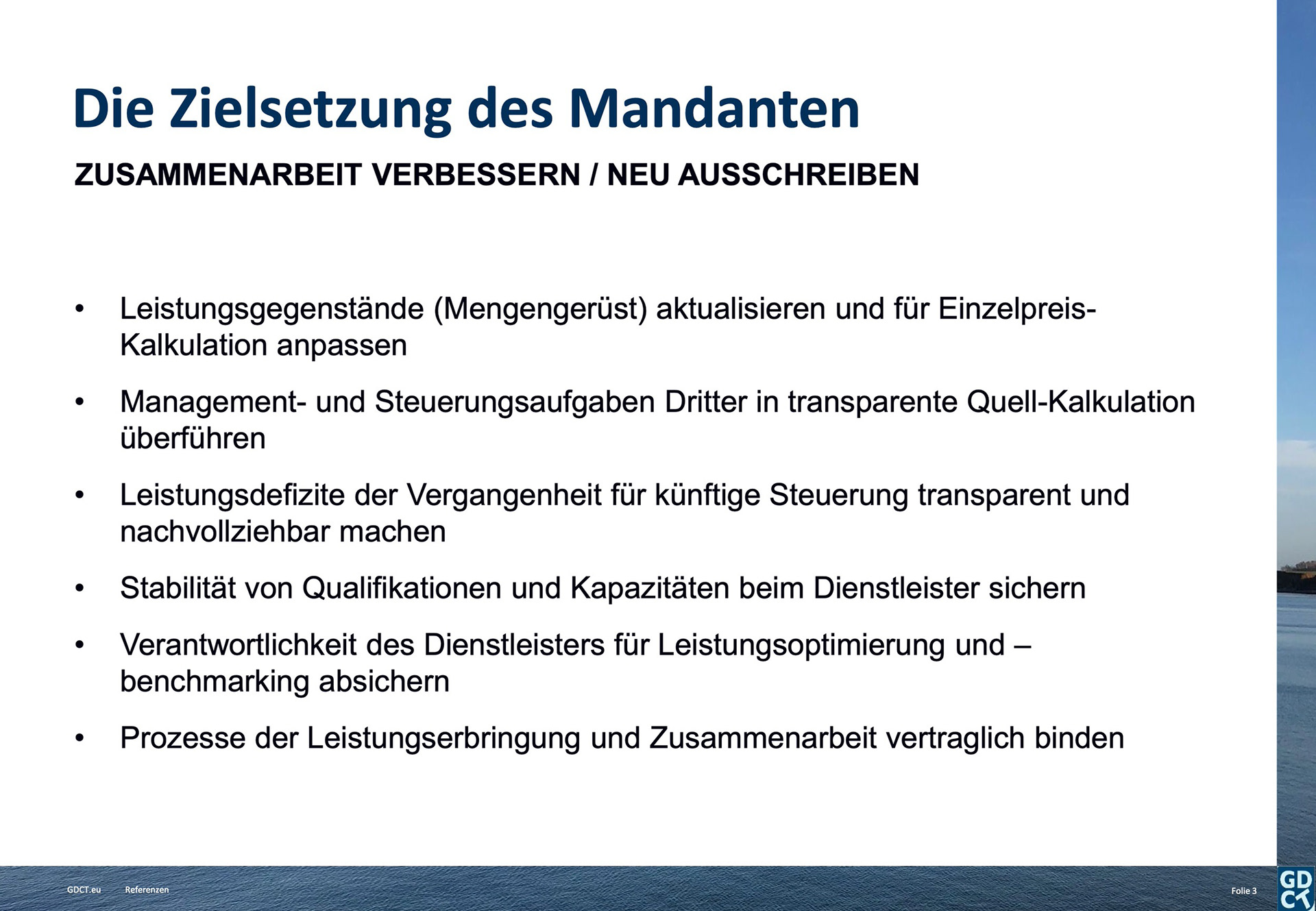 Die Zielsetzung des Mandanten

ZUSAMMENARBEIT VERBESSERN / NEU AUSSCHREIBEN

• Leistungsgegenstände (Mengengerüst) aktualisieren und für Einzelpreis-Kalkulation anpassen

• Management- und Steuerungsaufgaben Dritter in transparente Quell-Kalkulation überführen

• Leistungsdefizite der Vergangenheit für künftige Steuerung transparent und nachvollziehbar machen

• Stabilität von Qualifikationen und Kapazitäten beim Dienstleister sichern

• Verantwortlichkeit des Dienstleisters für Leistungsoptimierung und –benchmarking absichern

• Prozesse der Leistungserbringung und Zusammenarbeit vertraglich binden

GDCT.eu Referenzen

Folie 3

GD CT